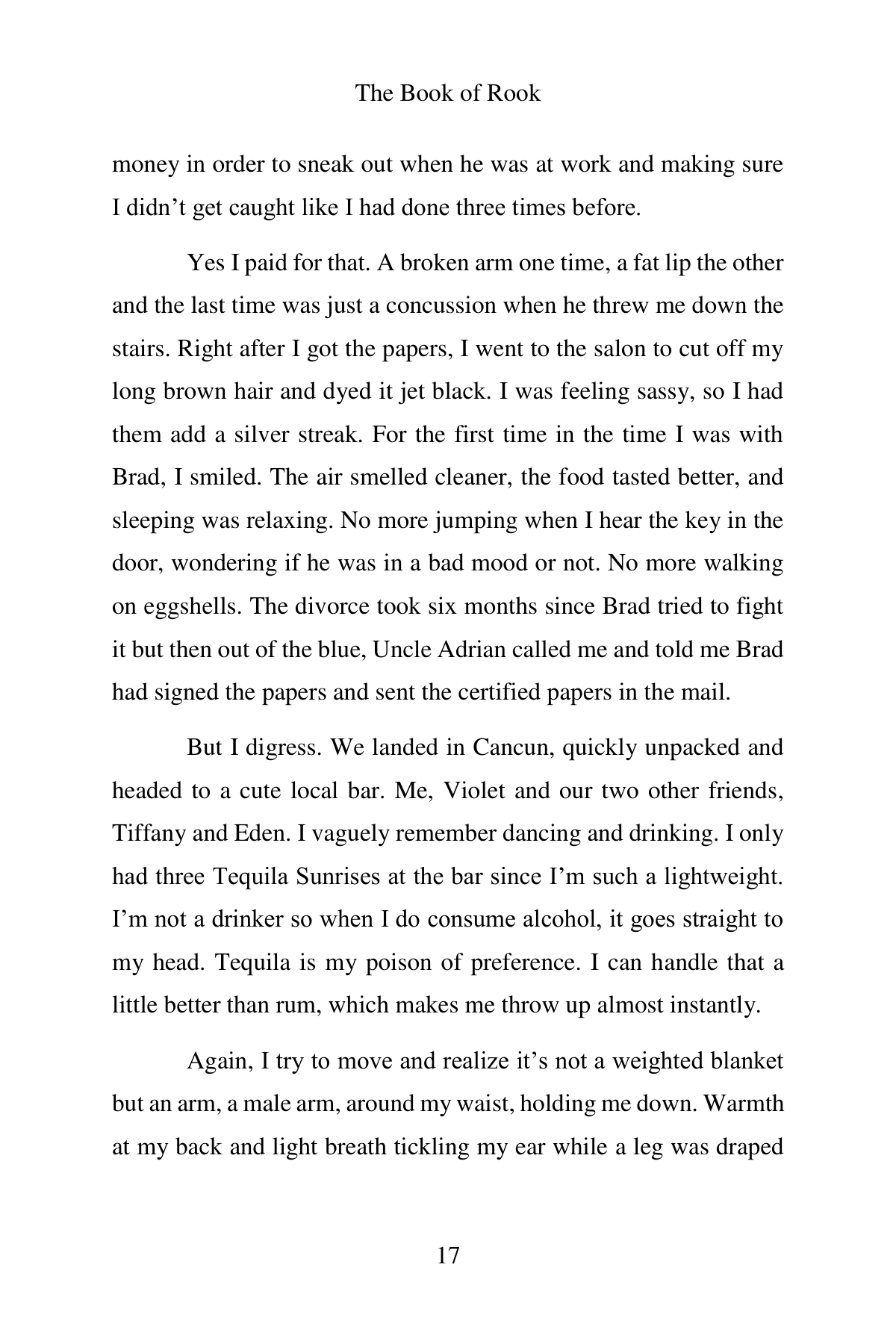 The Book of Rook

money in order to sneak out when he was at work and making sure I didn’t get caught like I had done three times before.

Yes I paid for that. A broken arm one time, a fat lip the other and the last time was just a concussion when he threw me down the stairs. Right after I got the papers, I went to the salon to cut off my long brown hair and dyed it jet black. I was feeling sassy, so I had them add a silver streak. For the first time in the time I was with Brad, I smiled. The air smelled cleaner, the food tasted better, and sleeping was relaxing. No more jumping when I hear the key in the door, wondering if he was in a bad mood or not. No more walking on eggshells. The divorce took six months since Brad tried to fight it but then out of the blue, Uncle Adrian called me and told me Brad had signed the papers and sent the certified papers in the mail.

But I digress. We landed in Cancun, quickly unpacked and headed to a cute local bar. Me, Violet and our two other friends, Tiffany and Eden. I vaguely remember dancing and drinking. I only had three Tequila Sunrises at the bar since I’m such a lightweight. I’m not a drinker so when I do consume alcohol, it goes straight to my head. Tequila is my poison of preference. I can handle that a little better than rum, which makes me throw up almost instantly.

Again, I try to move and realize it’s not a weighted blanket but an arm, a male arm, around my waist, holding me down. Warmth at my back and light breath tickling my ear while a leg was draped

17